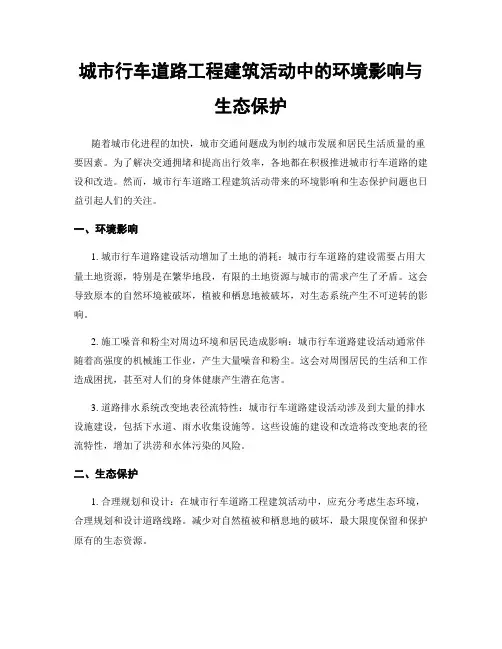 城市行车道路工程建筑活动中的环境影响与生态保护

随着城市化进程的加快，城市交通问题成为制约城市发展和居民生活质量的重要因素。为了解决交通拥堵和提高出行效率，各地都在积极推进城市行车道路的建设和改造。然而，城市行车道路工程建筑活动带来的环境影响和生态保护问题也日益引起人们的关注。

一、环境影响

1. 城市行车道路建设活动增加了土地的消耗：城市行车道路的建设需要占用大量土地资源，特别是在繁华地段，有限的土地资源与城市的需求产生了矛盾。这会导致原本的自然环境被破坏，植被和栖息地被破坏，对生态系统产生不可逆转的影响。

2. 施工噪音和粉尘对周边环境和居民造成影响：城市行车道路建设活动通常伴随着高强度的机械施工作业，产生大量噪音和粉尘。这会对周围居民的生活和工作造成困扰，甚至对人们的身体健康产生潜在危害。

3. 道路排水系统改变地表径流特性：城市行车道路建设活动涉及到大量的排水设施建设，包括下水道、雨水收集设施等。这些设施的建设和改造将改变地表的径流特性，增加了洪涝和水体污染的风险。

二、生态保护

1. 合理规划和设计：在城市行车道路工程建筑活动中，应充分考虑生态环境，合理规划和设计道路线路。减少对自然植被和栖息地的破坏，最大限度保留和保护原有的生态资源。